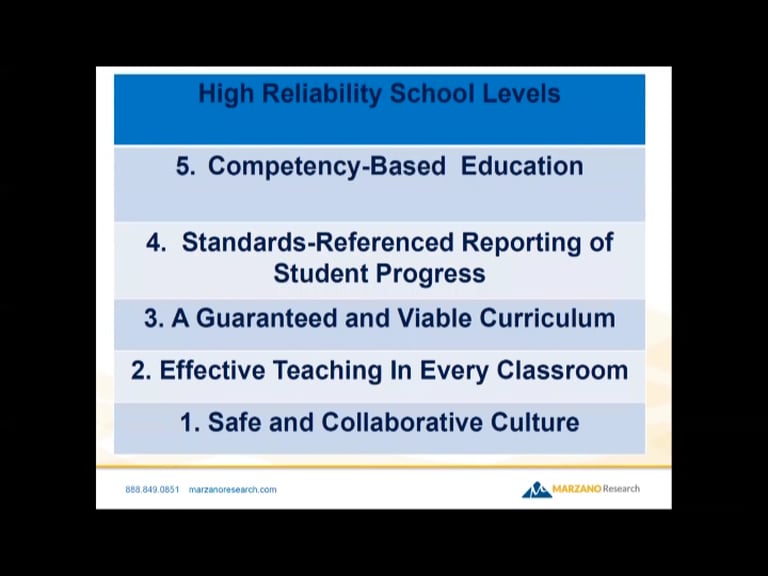 High Reliability School Levels

5. Competency-Based Education

4. Standards-Referenced Reporting of Student Progress

3. A Guaranteed and Viable Curriculum

2. Effective Teaching In Every Classroom

1. Safe and Collaborative Culture

888.849.0851 marzanoresearch.com

MARZANO Research